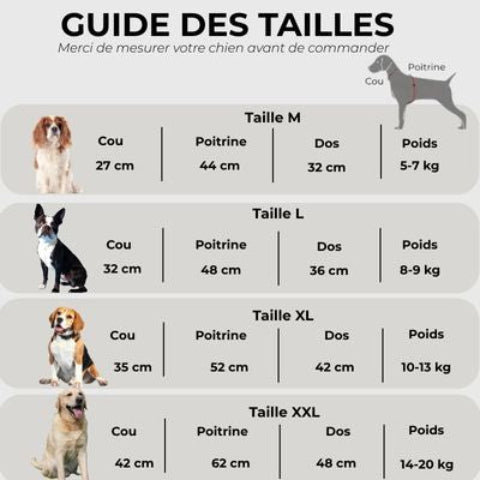 GUIDE DES TAILLES
Merci de mesurer votre chien avant de commander

Cou
Poitrine

Taille M

| Cou | Poitrine | Dos | Poids |
|---|---|---|---|
| 27 cm | 44 cm | 32 cm | 5-7 kg |

Taille L

| Cou | Poitrine | Dos | Poids |
|---|---|---|---|
| 32 cm | 48 cm | 36 cm | 8-9 kg |

Taille XL

| Cou | Poitrine | Dos | Poids |
|---|---|---|---|
| 35 cm | 52 cm | 42 cm | 10-13 kg |

Taille XXL

| Cou | Poitrine | Dos | Poids |
|---|---|---|---|
| 42 cm | 62 cm | 48 cm | 14-20 kg |